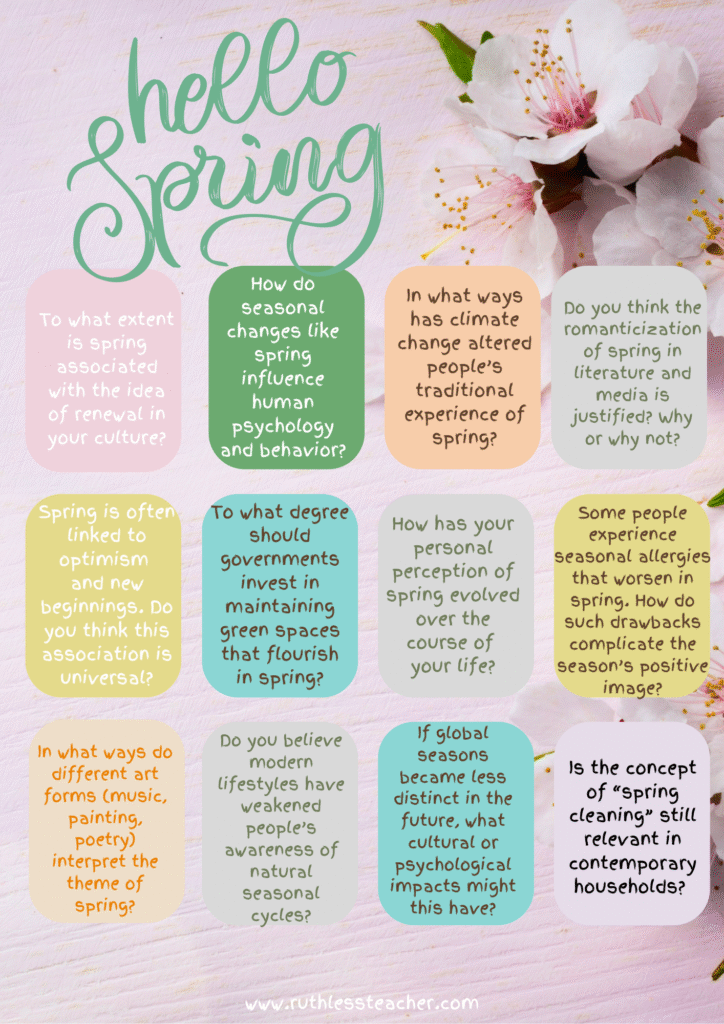 hello Spring

To what extent is spring associated with the idea of renewal in your culture?

How do seasonal changes like spring influence human psychology and behavior?

In what ways has climate change altered people's traditional experience of spring?

Do you think the romanticization of spring in literature and media is justified? Why or why not?

Spring is often linked to optimism and new beginnings. Do you think this association is universal?

To what degree should governments invest in maintaining green spaces that flourish in spring?

How has your personal perception of spring evolved over the course of your life?

Some people experience seasonal allergies that worsen in spring. How do such drawbacks complicate the season's positive image?

In what ways do different art forms (music, painting, poetry) interpret the theme of spring?

Do you believe modern lifestyles have weakened people's awareness of natural seasonal cycles?

If global seasons became less distinct in the future, what cultural or psychological impacts might this have?

Is the concept of "spring cleaning" still relevant in contemporary households?

www.ruthlessteacher.com